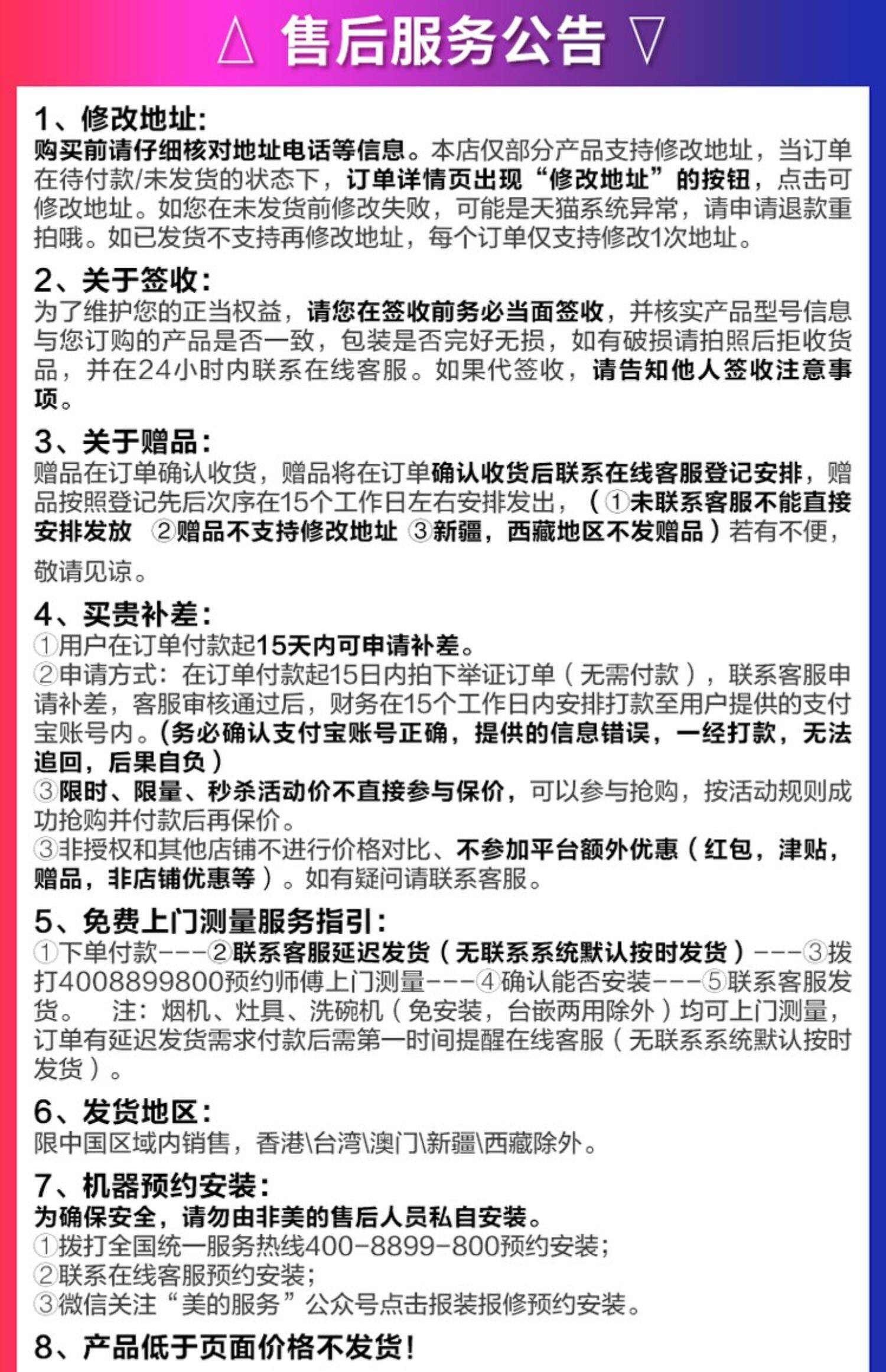 △ 售后服务公告 ▽

1、修改地址:
购买前请仔细核对地址电话等信息。本店仅部分产品支持修改地址，当订单在待付款/未发货的状态下，订单详情页出现“修改地址”的按钮，点击可修改地址。如您在未发货前修改失败，可能是天猫系统异常，请申请退款重拍哦。如已发货不支持再修改地址，每个订单仅支持修改1次地址。

2、关于签收:
为了维护您的正当权益，请您在签收前务必当面签收，并核实产品型号信息与您订购的产品是否一致，包装是否完好无损，如有破损请拍照后拒收货品，并在24小时内联系在线客服。如果代签收，请告知他人签收注意事项。

3、关于赠品:
赠品在订单确认收货，赠品将在订单确认收货后联系在线客服登记安排，赠品按照登记先后次序在15个工作日左右安排发出，（①未联系客服不能直接安排发放 ②赠品不支持修改地址 ③新疆，西藏地区不发赠品）若有不便，敬请见谅。

4、买贵补差:
①用户在订单付款起15天内可申请补差。
②申请方式：在订单付款起15日内拍下举证订单（无需付款），联系客服申请补差，客服审核通过后，财务在15个工作日内安排打款至用户提供的支付宝账号内。(务必确认支付宝账号正确，提供的信息错误，一经打款，无法追回，后果自负）
③限时、限量、秒杀活动价不直接参与保价，可以参与抢购，按活动规则成功抢购并付款后再保价。
③非授权和其他店铺不进行价格对比、不参加平台额外优惠（红包，津贴，赠品，非店铺优惠等）。如有疑问请联系客服。

5、免费上门测量服务指引:
①下单付款---②联系客服延迟发货（无联系系统默认按时发货）---③拨打4008899800预约师傅上门测量---④确认能否安装---⑤联系客服发货。 注：烟机、灶具、洗碗机（免安装，台嵌两用除外）均可上门测量，订单有延迟发货需求付款后需第一时间提醒在线客服（无联系系统默认按时发货）。

6、发货地区:
限中国区域内销售，香港\台湾\澳门\新疆\西藏除外。

7、机器预约安装:
为确保安全，请勿由非美的售后人员私自安装。
①拨打全国统一服务热线400-8899-800预约安装;
②联系在线客服预约安装;
③微信关注“美的服务”公众号点击报装报修预约安装。

8、产品低于页面价格不发货!